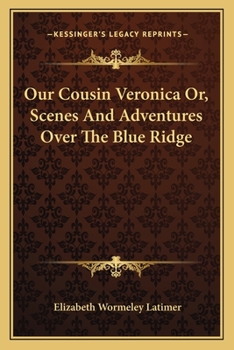 —KESSINGER'S LEGACY REPRINTS—

Our Cousin Veronica Or, Scenes And Adventures Over The Blue Ridge

Elizabeth Wormeley Latimer